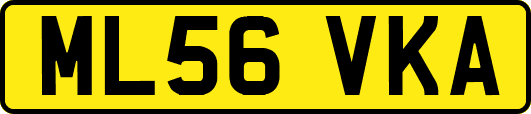 ML56 VKA